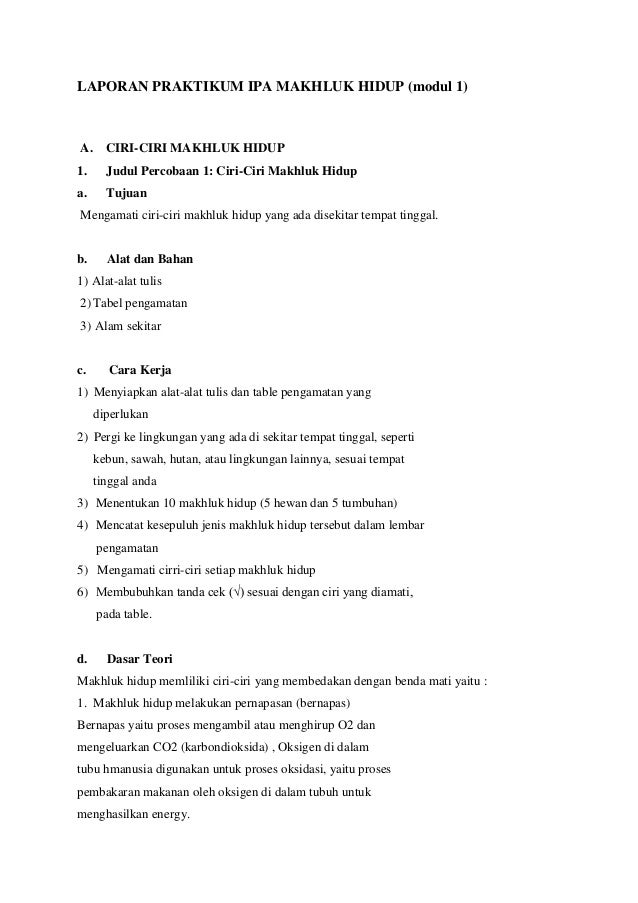 LAPORAN PRAKTIKUM IPA MAKHLUK HIDUP (modul 1)

A. CIRI-CIRI MAKHLUK HIDUP
1. Judul Percobaan 1: Ciri-Ciri Makhluk Hidup
a. Tujuan
Mengamati ciri-ciri makhluk hidup yang ada disekitar tempat tinggal.

b. Alat dan Bahan
1) Alat-alat tulis
2) Tabel pengamatan
3) Alam sekitar

c. Cara Kerja
1) Menyiapkan alat-alat tulis dan table pengamatan yang diperlukan
2) Pergi ke lingkungan yang ada di sekitar tempat tinggal, seperti kebun, sawah, hutan, atau lingkungan lainnya, sesuai tempat tinggal anda
3) Menentukan 10 makhluk hidup (5 hewan dan 5 tumbuhan)
4) Mencatat kesepuluh jenis makhluk hidup tersebut dalam lembar pengamatan
5) Mengamati cirri-ciri setiap makhluk hidup
6) Membubuhkan tanda cek (√) sesuai dengan ciri yang diamati, pada table.

d. Dasar Teori
Makhluk hidup memliliki ciri-ciri yang membedakan dengan benda mati yaitu :
1. Makhluk hidup melakukan pernapasan (bernapas)
Bernapas yaitu proses mengambil atau menghirup O2 dan mengeluarkan CO2 (karbondioksida) , Oksigen di dalam tubu hmanusia digunakan untuk proses oksidasi, yaitu proses pembakaran makanan oleh oksigen di dalam tubuh untuk menghasilkan energy.